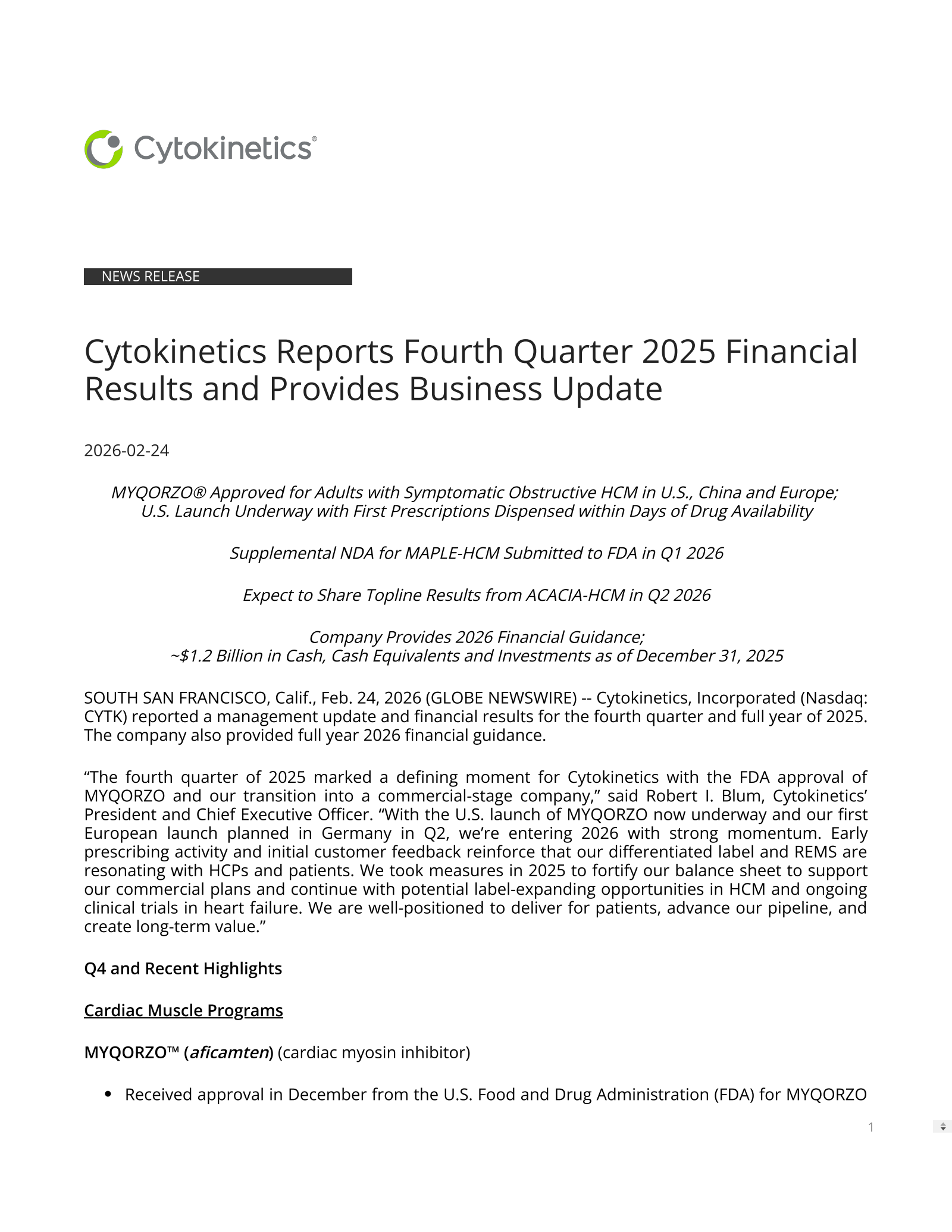 Cytokinetics®

NEWS RELEASE

Cytokinetics Reports Fourth Quarter 2025 Financial Results and Provides Business Update

2026-02-24

MYQORZO® Approved for Adults with Symptomatic Obstructive HCM in U.S., China and Europe; U.S. Launch Underway with First Prescriptions Dispensed within Days of Drug Availability

Supplemental NDA for MAPLE-HCM Submitted to FDA in Q1 2026

Expect to Share Topline Results from ACACIA-HCM in Q2 2026

Company Provides 2026 Financial Guidance; ~$1.2 Billion in Cash, Cash Equivalents and Investments as of December 31, 2025

SOUTH SAN FRANCISCO, Calif., Feb. 24, 2026 (GLOBE NEWSWIRE) -- Cytokinetics, Incorporated (Nasdaq: CYTK) reported a management update and financial results for the fourth quarter and full year of 2025. The company also provided full year 2026 financial guidance.

“The fourth quarter of 2025 marked a defining moment for Cytokinetics with the FDA approval of MYQORZO and our transition into a commercial-stage company,” said Robert I. Blum, Cytokinetics’ President and Chief Executive Officer. “With the U.S. launch of MYQORZO now underway and our first European launch planned in Germany in Q2, we’re entering 2026 with strong momentum. Early prescribing activity and initial customer feedback reinforce that our differentiated label and REMS are resonating with HCPs and patients. We took measures in 2025 to fortify our balance sheet to support our commercial plans and continue with potential label-expanding opportunities in HCM and ongoing clinical trials in heart failure. We are well-positioned to deliver for patients, advance our pipeline, and create long-term value.”

Q4 and Recent Highlights

Cardiac Muscle Programs

MYQORZO™ (aficamten) (cardiac myosin inhibitor)

• Received approval in December from the U.S. Food and Drug Administration (FDA) for MYQORZO

1